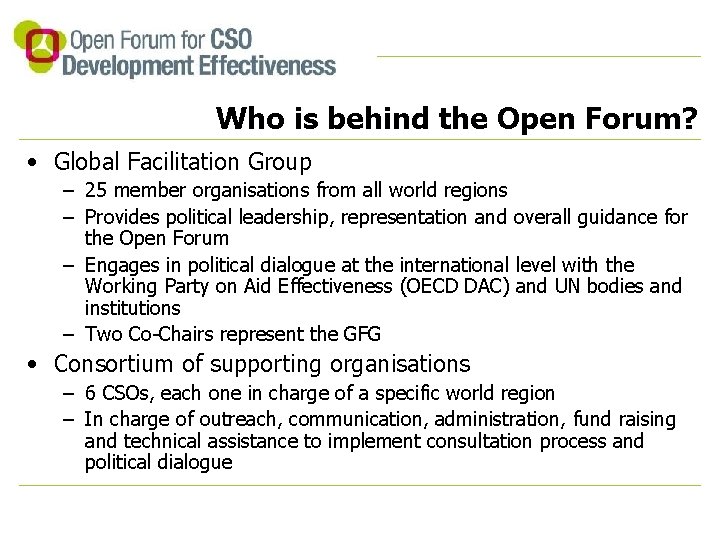 Open Forum for CSO
Development Effectiveness

Who is behind the Open Forum?

• Global Facilitation Group
- 25 member organisations from all world regions
- Provides political leadership, representation and overall guidance for the Open Forum
- Engages in political dialogue at the international level with the Working Party on Aid Effectiveness (OECD DAC) and UN bodies and institutions
- Two Co-Chairs represent the GFG
• Consortium of supporting organisations
- 6 CSOs, each one in charge of a specific world region
- In charge of outreach, communication, administration, fund raising and technical assistance to implement consultation process and political dialogue